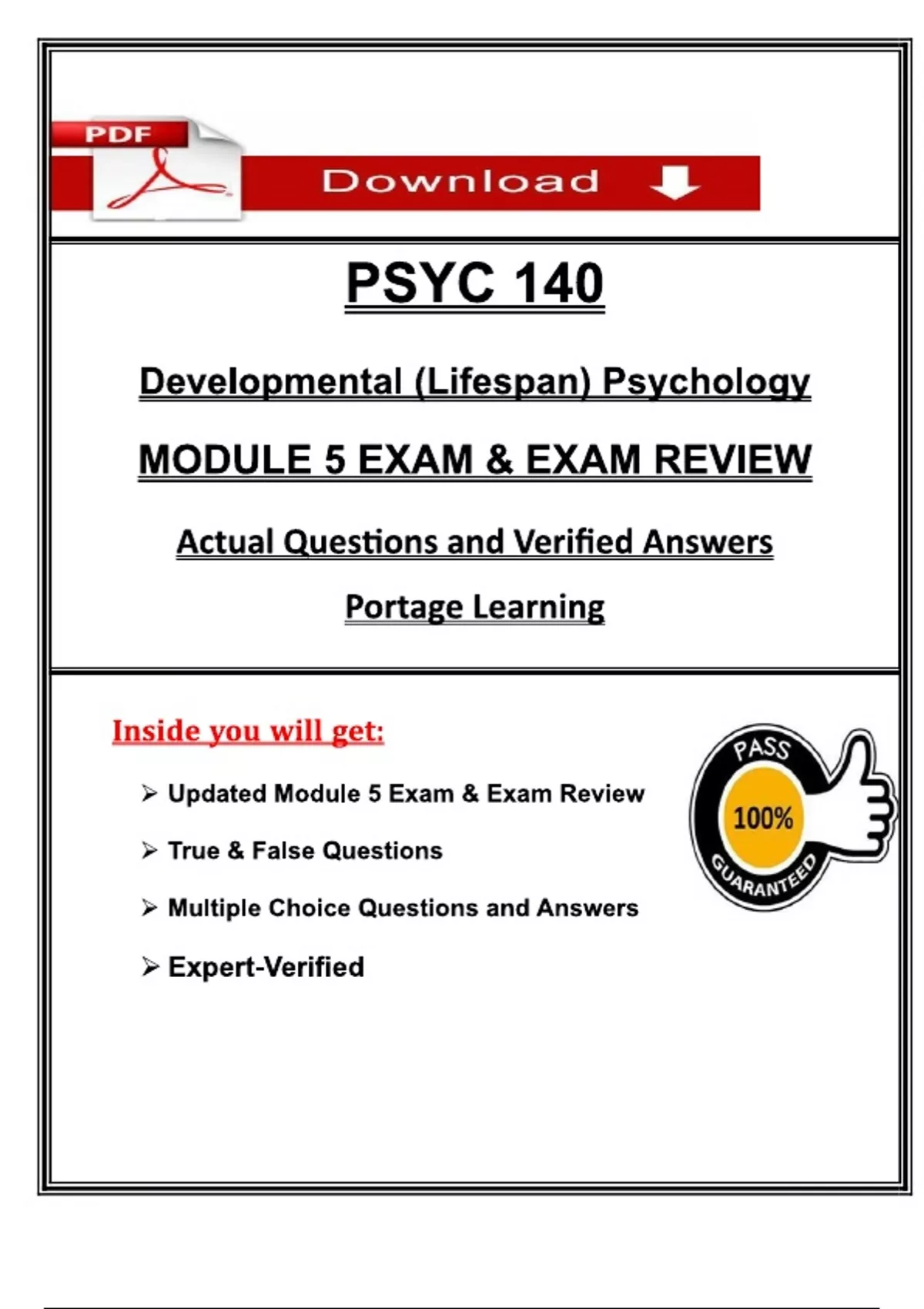 PDF

Download

PSYC 140

Developmental (Lifespan) Psychology

MODULE 5 EXAM & EXAM REVIEW

Actual Questions and Verified Answers

Portage Learning

Inside you will get:

➢ Updated Module 5 Exam & Exam Review

➢ True & False Questions

➢ Multiple Choice Questions and Answers

➢ Expert-Verified

PASS
100%
GUARANTEED